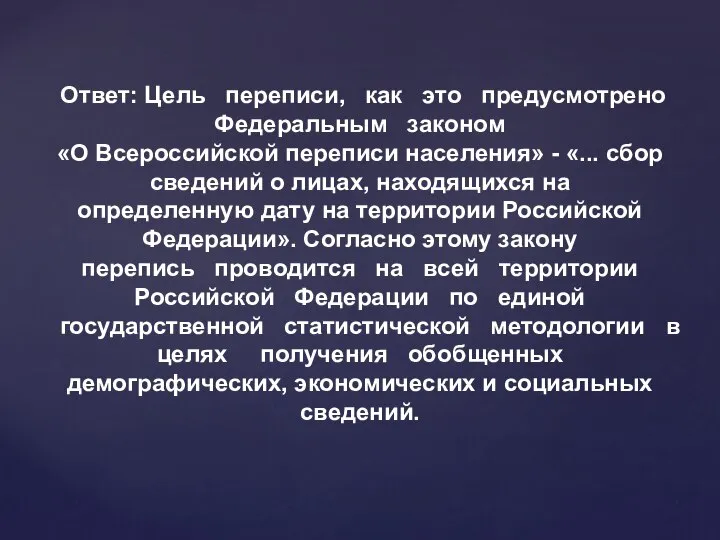 Ответ: Цель переписи, как это предусмотрено Федеральным законом «О Всероссийской переписи населения» - «... сбор сведений о лицах, находящихся на определенную дату на территории Российской Федерации». Согласно этому закону перепись проводится на всей территории Российской Федерации по единой государственной статистической методологии в целях получения обобщенных демографических, экономических и социальных сведений.